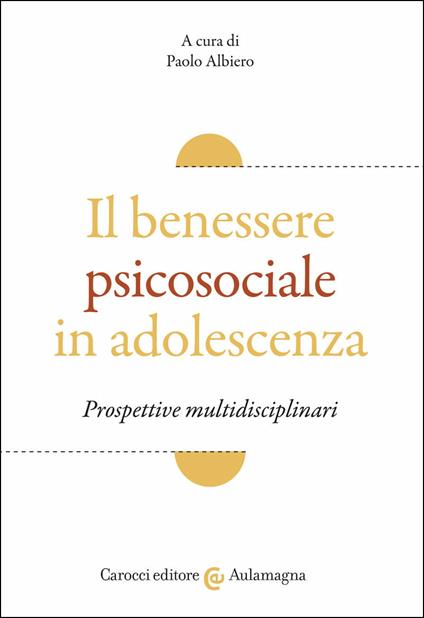 A cura di
Paolo Albiero

Il benessere
psicosociale
in adolescenza

Prospettive multidisciplinari

Carocci editore @ Aulamagna